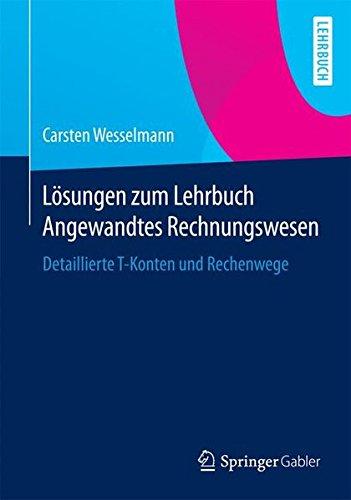 LEHRBUCH

Carsten Wesselmann

Lösungen zum Lehrbuch Angewandtes Rechnungswesen

Detaillierte T-Konten und Rechenwege

Springer Gabler